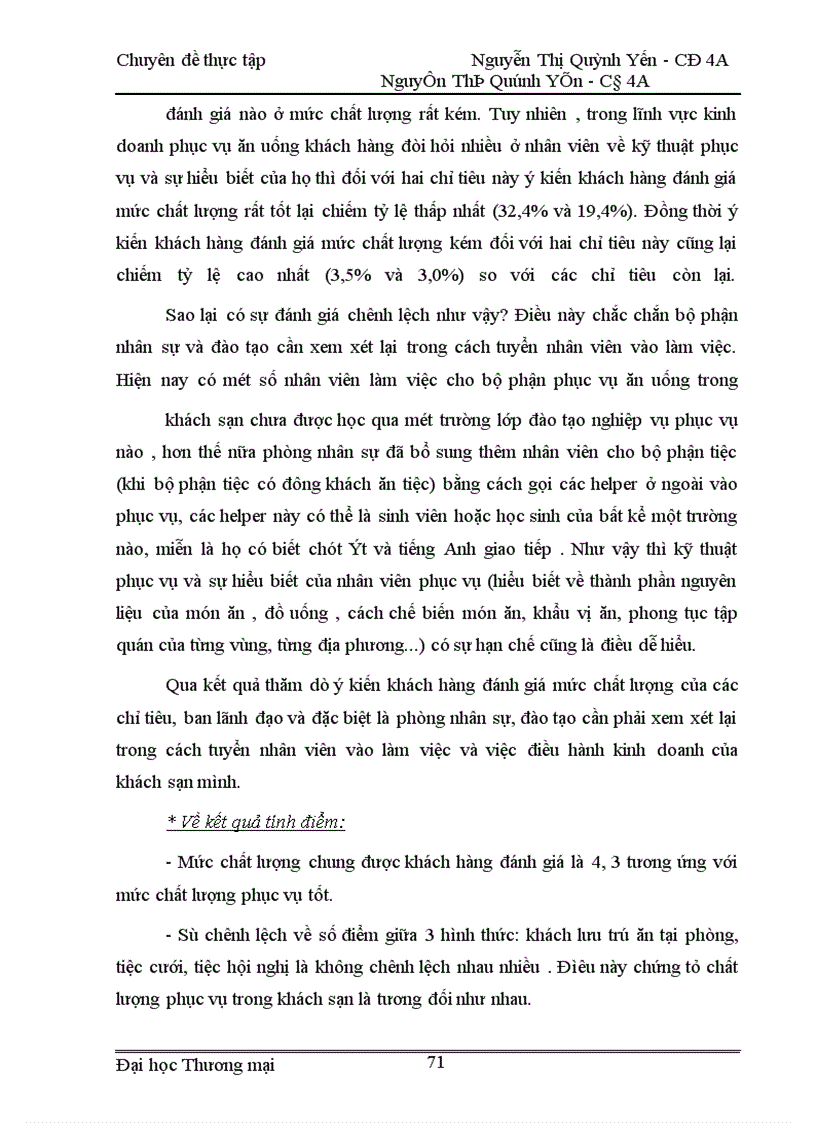 Chuyên đề thực tập Nguyễn Thị Quỳnh Yến - CĐ 4A
NguyÔn ThÞ Quúnh YÕn - C§ 4A

đánh giá nào ở mức chất lượng rất kém. Tuy nhiên , trong lĩnh vực kinh doanh phục vụ ăn uống khách hàng đòi hỏi nhiều ở nhân viên về kỹ thuật phục vụ và sự hiểu biết của họ thì đối với hai chỉ tiêu này ý kiến khách hàng đánh giá mức chất lượng rất tốt lại chiếm tỷ lệ thấp nhất (32,4% và 19,4%). Đồng thời ý kiến khách hàng đánh giá mức chất lượng kém đối với hai chỉ tiêu này cũng lại chiếm tỷ lệ cao nhất (3,5% và 3,0%) so với các chỉ tiêu còn lại.

Sao lại có sự đánh giá chênh lệch như vậy? Điều này chắc chắn bộ phận nhân sự và đào tạo cần xem xét lại trong cách tuyển nhân viên vào làm việc. Hiện nay có mét số nhân viên làm việc cho bộ phận phục vụ ăn uống trong

khách sạn chưa được học qua mét trường lớp đào tạo nghiệp vụ phục vụ nào , hơn thế nữa phòng nhân sự đã bổ sung thêm nhân viên cho bộ phận tiệc (khi bộ phận tiệc có đông khách ăn tiệc) bằng cách gọi các helper ở ngoài vào phục vụ, các helper này có thể là sinh viên hoặc học sinh của bất kể một trường nào, miễn là họ có biết chót Ýt và tiếng Anh giao tiếp . Như vậy thì kỹ thuật phục vụ và sự hiểu biết của nhân viên phục vụ (hiểu biết về thành phần nguyên liệu của món ăn , đồ uống , cách chế biến món ăn, khẩu vị ăn, phong tục tập quán của từng vùng, từng địa phương...) có sự hạn chế cũng là điều dễ hiểu.

Qua kết quả thăm dò ý kiến khách hàng đánh giá mức chất lượng của các chỉ tiêu, ban lãnh đạo và đặc biệt là phòng nhân sự, đào tạo cần phải xem xét lại trong cách tuyển nhân viên vào làm việc và việc điều hành kinh doanh của khách sạn mình.

* Về kết quả tính điểm:

- Mức chất lượng chung được khách hàng đánh giá là 4, 3 tương ứng với mức chất lượng phục vụ tốt.

- Sù chênh lệch về số điểm giữa 3 hình thức: khách lưu trú ăn tại phòng, tiệc cưới, tiệc hội nghị là không chênh lệch nhau nhiều . Điều này chứng tỏ chất lượng phục vụ trong khách sạn là tương đối như nhau.

Đại học Thương mại 71